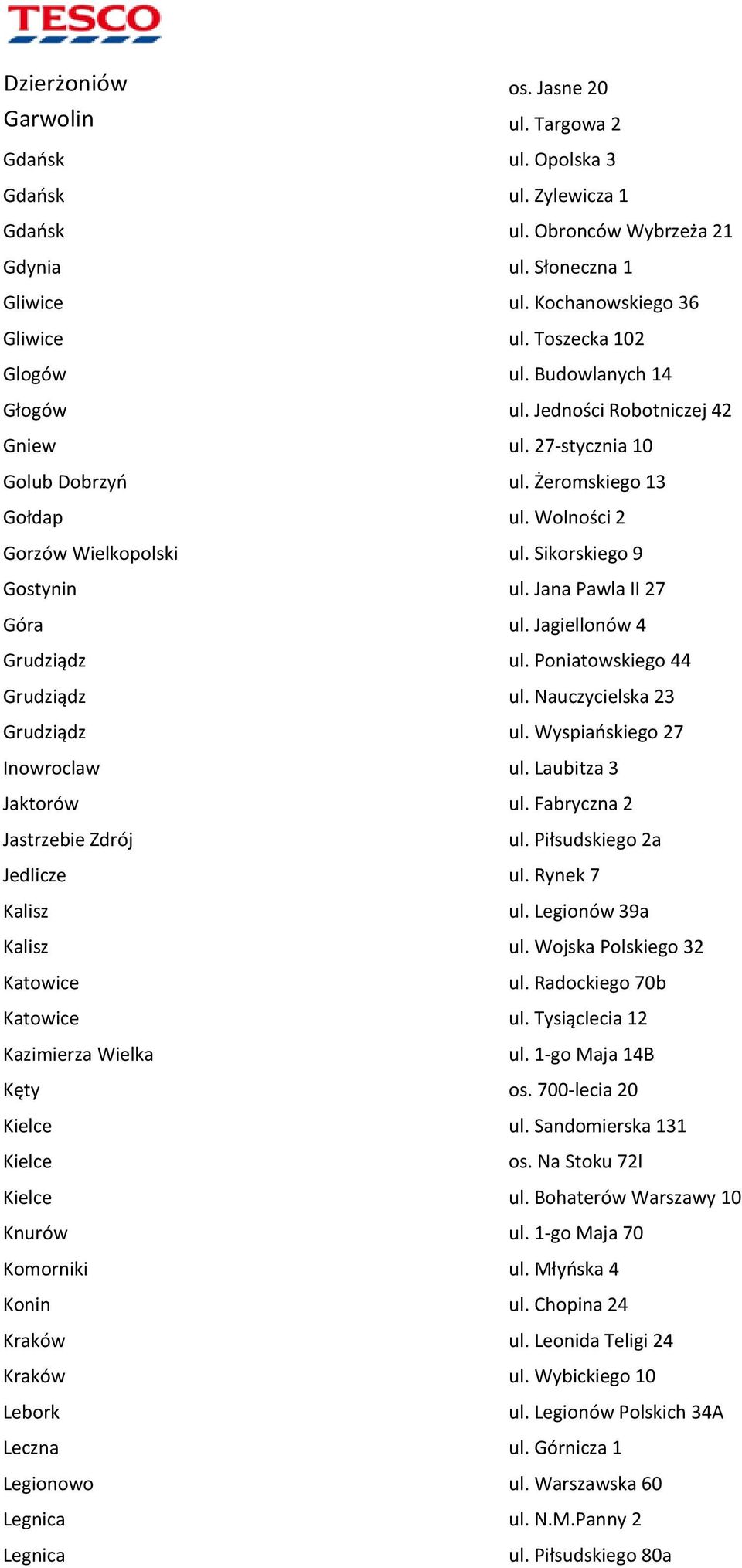 TESCO

| | |
|---|---|
| Dzierżoniów | os. Jasne 20 |
| Garwolin | ul. Targowa 2 |
| Gdańsk | ul. Opolska 3 |
| Gdańsk | ul. Zylewicza 1 |
| Gdańsk | ul. Obronców Wybrzeża 21 |
| Gdynia | ul. Słoneczna 1 |
| Gliwice | ul. Kochanowskiego 36 |
| Gliwice | ul. Toszecka 102 |
| Glogów | ul. Budowlanych 14 |
| Głogów | ul. Jedności Robotniczej 42 |
| Gniew | ul. 27-stycznia 10 |
| Golub Dobrzyń | ul. Żeromskiego 13 |
| Gołdap | ul. Wolności 2 |
| Gorzów Wielkopolski | ul. Sikorskiego 9 |
| Gostynin | ul. Jana Pawla II 27 |
| Góra | ul. Jagiellonów 4 |
| Grudziądz | ul. Poniatowskiego 44 |
| Grudziądz | ul. Nauczycielska 23 |
| Grudziądz | ul. Wyspiańskiego 27 |
| Inowroclaw | ul. Laubitza 3 |
| Jaktorów | ul. Fabryczna 2 |
| Jastrzebie Zdrój | ul. Piłsudskiego 2a |
| Jedlicze | ul. Rynek 7 |
| Kalisz | ul. Legionów 39a |
| Kalisz | ul. Wojska Polskiego 32 |
| Katowice | ul. Radockiego 70b |
| Katowice | ul. Tysiąclecia 12 |
| Kazimierza Wielka | ul. 1-go Maja 14B |
| Kęty | os. 700-lecia 20 |
| Kielce | ul. Sandomierska 131 |
| Kielce | os. Na Stoku 72l |
| Kielce | ul. Bohaterów Warszawy 10 |
| Knurów | ul. 1-go Maja 70 |
| Komorniki | ul. Młyńska 4 |
| Konin | ul. Chopina 24 |
| Kraków | ul. Leonida Teligi 24 |
| Kraków | ul. Wybickiego 10 |
| Lebork | ul. Legionów Polskich 34A |
| Leczna | ul. Górnicza 1 |
| Legionowo | ul. Warszawska 60 |
| Legnica | ul. N.M.Panny 2 |
| Legnica | ul. Piłsudskiego 80a |